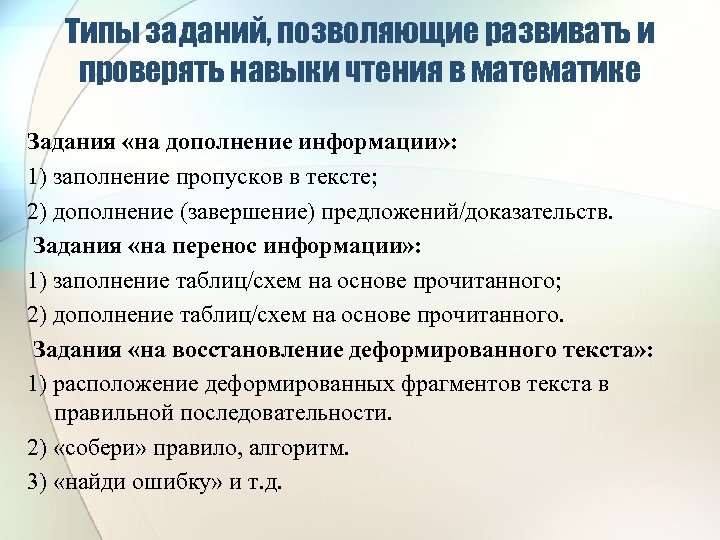 Типы заданий, позволяющие развивать и проверять навыки чтения в математике

Задания «на дополнение информации»:
1) заполнение пропусков в тексте;
2) дополнение (завершение) предложений/доказательств.
Задания «на перенос информации»:
1) заполнение таблиц/схем на основе прочитанного;
2) дополнение таблиц/схем на основе прочитанного.
Задания «на восстановление деформированного текста»:
1) расположение деформированных фрагментов текста в правильной последовательности.
2) «собери» правило, алгоритм.
3) «найди ошибку» и т.д.